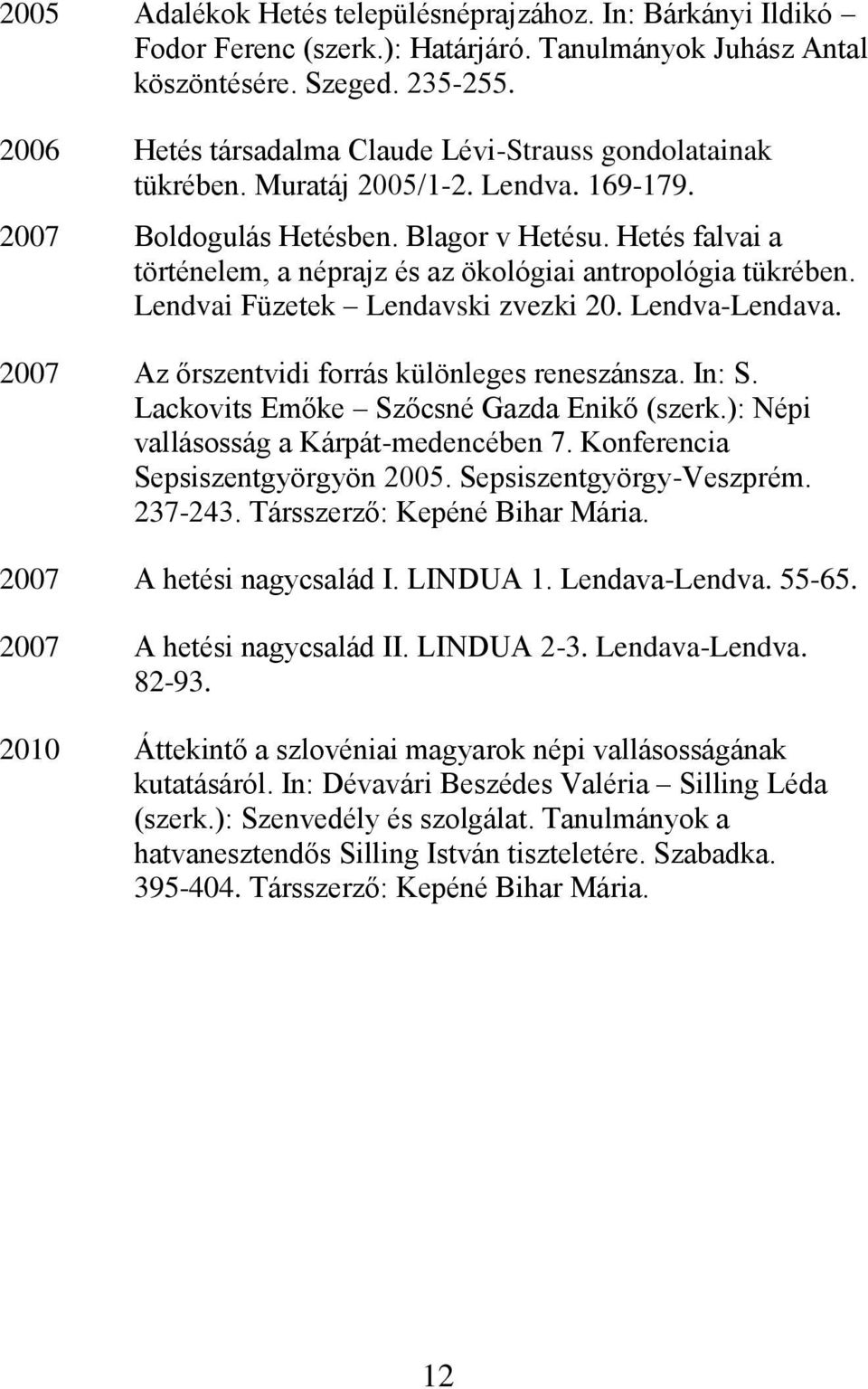 2005 Adalékok Hetés településnéprajzához. In: Bárkányi Ildikó – Fodor Ferenc (szerk.): Határjáró. Tanulmányok Juhász Antal köszöntésére. Szeged. 235-255.

2006 Hetés társadalma Claude Lévi-Strauss gondolatainak tükrében. Muratáj 2005/1-2. Lendva. 169-179.

2007 Boldogulás Hetésben. Blagor v Hetésu. Hetés falvai a történelem, a néprajz és az ökológiai antropológia tükrében. Lendvai Füzetek – Lendavski zvezki 20. Lendva-Lendava.

2007 Az őrszentvidi forrás különleges reneszánsza. In: S. Lackovits Emőke – Szőcsné Gazda Enikő (szerk.): Népi vallásosság a Kárpát-medencében 7. Konferencia Sepsiszentgyörgyön 2005. Sepsiszentgyörgy-Veszprém. 237-243. Társszerző: Kepéné Bihar Mária.

2007 A hetési nagycsalád I. LINDUA 1. Lendava-Lendva. 55-65.

2007 A hetési nagycsalád II. LINDUA 2-3. Lendava-Lendva. 82-93.

2010 Áttekintő a szlovéniai magyarok népi vallásosságának kutatásáról. In: Dévavári Beszédes Valéria – Silling Léda (szerk.): Szenvedély és szolgálat. Tanulmányok a hatvanesztendős Silling István tiszteletére. Szabadka. 395-404. Társszerző: Kepéné Bihar Mária.

12